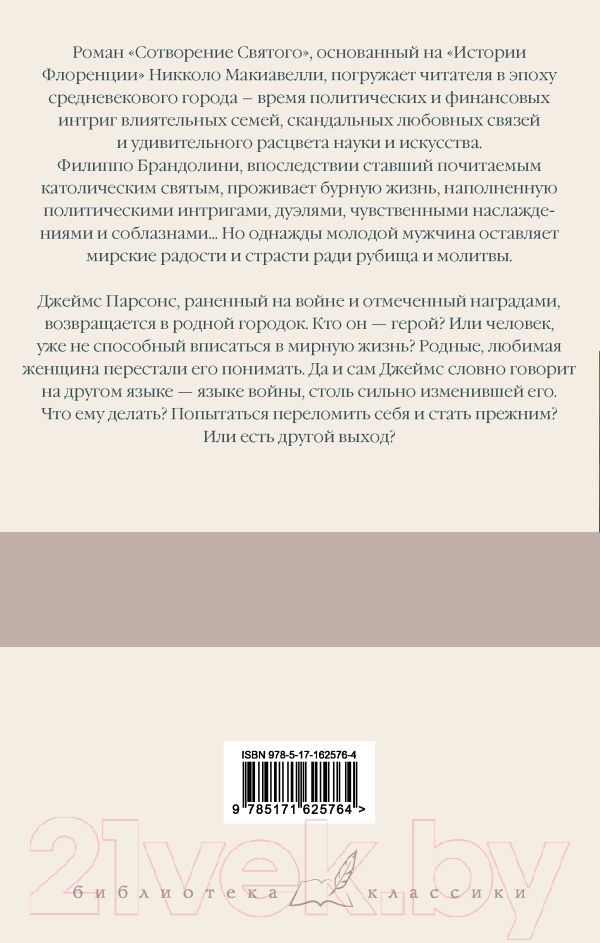 Роман «Сотворение Святого», основанный на «Истории Флоренции» Никколо Макиавелли, погружает читателя в эпоху средневекового города – время политических и финансовых интриг влиятельных семей, скандальных любовных связей и удивительного расцвета науки и искусства. Филиппо Брандолини, впоследствии ставший почитаемым католическим святым, проживает бурную жизнь, наполненную политическими интригами, дуэлями, чувственными наслаждениями и соблазнами... Но однажды молодой мужчина оставляет мирские радости и страсти ради рубища и молитвы.

Джеймс Парсонс, раненный на войне и отмеченный наградами, возвращается в родной городок. Кто он — герой? Или человек, уже не способный вписаться в мирную жизнь? Родные, любимая женщина перестали его понимать. Да и сам Джеймс словно говорит на другом языке — языке войны, столь сильно изменившей его. Что ему делать? Попытаться переломить себя и стать прежним? Или есть другой выход?

ISBN 978-5-17-162576-4

9 785171 625764 >

21vek.by

библиотека классики